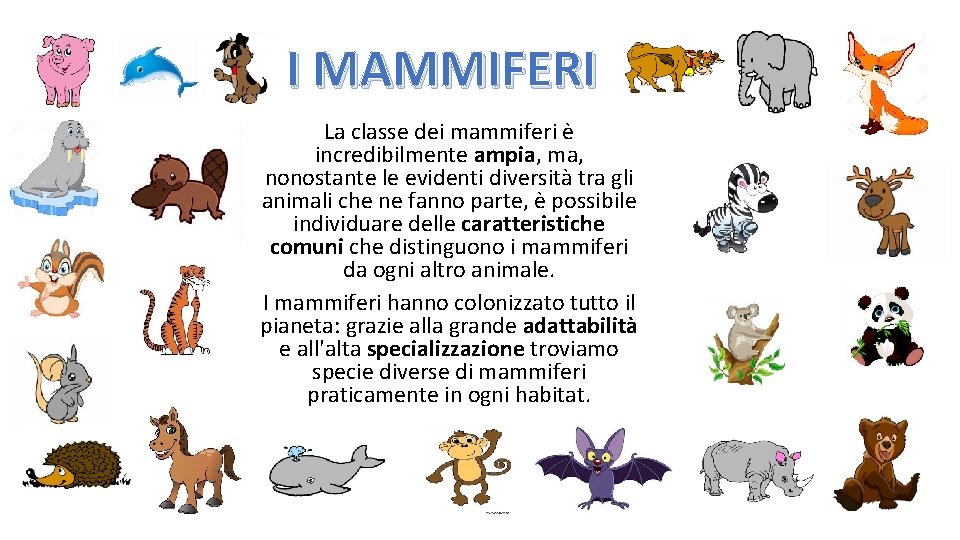 I MAMMIFERI

La classe dei mammiferi è incredibilmente ampia, ma, nonostante le evidenti diversità tra gli animali che ne fanno parte, è possibile individuare delle caratteristiche comuni che distinguono i mammiferi da ogni altro animale.

I mammiferi hanno colonizzato tutto il pianeta: grazie alla grande adattabilità e all'alta specializzazione troviamo specie diverse di mammiferi praticamente in ogni habitat.